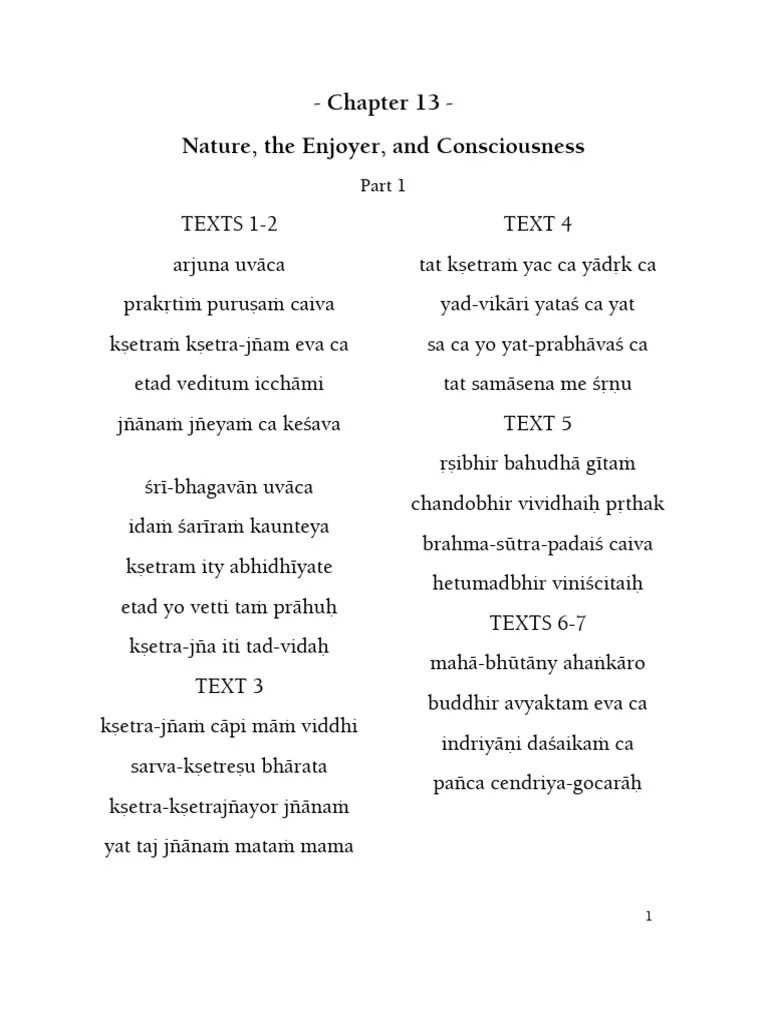 - Chapter 13 -

Nature, the Enjoyer, and Consciousness

Part 1

TEXTS 1-2

arjuna uvāca

prakṛtiṁ puruṣaṁ caiva

kṣetraṁ kṣetra-jñam eva ca

etad veditum icchāmi

jñānaṁ jñeyaṁ ca keśava

śrī-bhagavān uvāca

idaṁ śarīraṁ kaunteya

kṣetram ity abhidhīyate

etad yo vetti taṁ prāhuḥ

kṣetra-jña iti tad-vidaḥ

TEXT 3

kṣetra-jñaṁ cāpi māṁ viddhi

sarva-kṣetreṣu bhārata

kṣetra-kṣetrajñayor jñānaṁ

yat taj jñānaṁ mataṁ mama

TEXT 4

tat kṣetraṁ yac ca yādṛk ca

yad-vikāri yataś ca yat

sa ca yo yat-prabhāvaś ca

tat samāsena me śṛṇu

TEXT 5

ṛṣibhir bahudhā gītaṁ

chandobhir vividhaiḥ pṛthak

brahma-sūtra-padaiś caiva

hetumadbhir viniścitaiḥ

TEXTS 6-7

mahā-bhūtāny ahaṅkāro

buddhir avyaktam eva ca

indriyāṇi daśaikaṁ ca

pañca cendriya-gocarāḥ

1